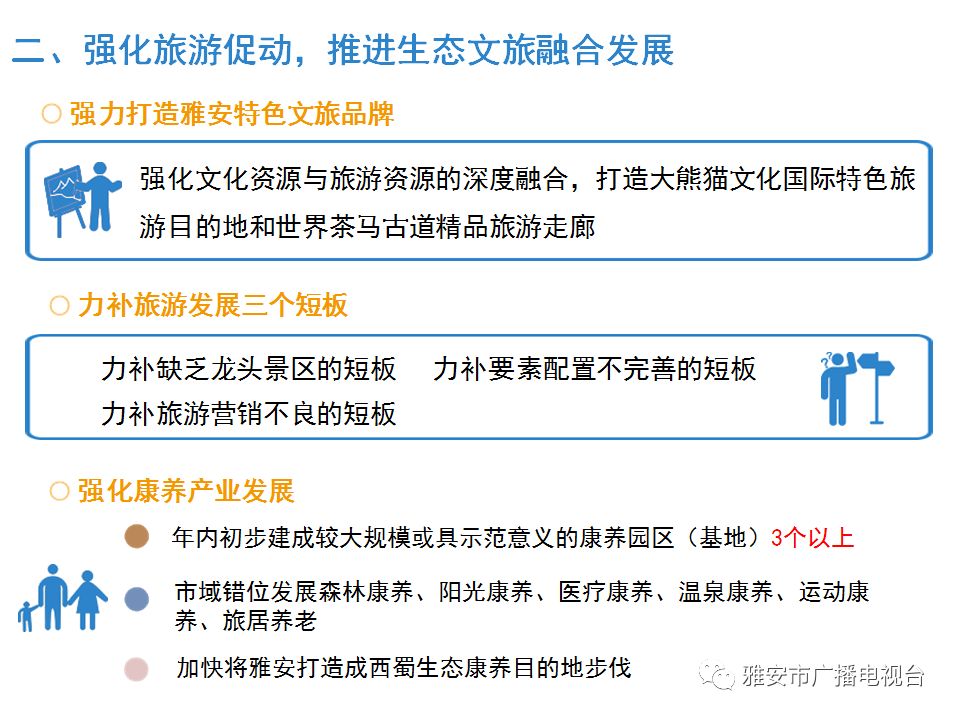 二、强化旅游促动，推进生态文旅融合发展

○ 强力打造雅安特色文旅品牌

强化文化资源与旅游资源的深度融合，打造大熊猫文化国际特色旅游目的地和世界茶马古道精品旅游走廊

○ 力补旅游发展三个短板

力补缺乏龙头景区的短板 力补要素配置不完善的短板
力补旅游营销不良的短板

○ 强化康养产业发展

• 年内初步建成较大规模或具示范意义的康养园区（基地）3个以上

• 市域错位发展森林康养、阳光康养、医疗康养、温泉康养、运动康养、旅居养老

• 加快将雅安打造成西蜀生态康养目的地步伐

雅安市广播电视台